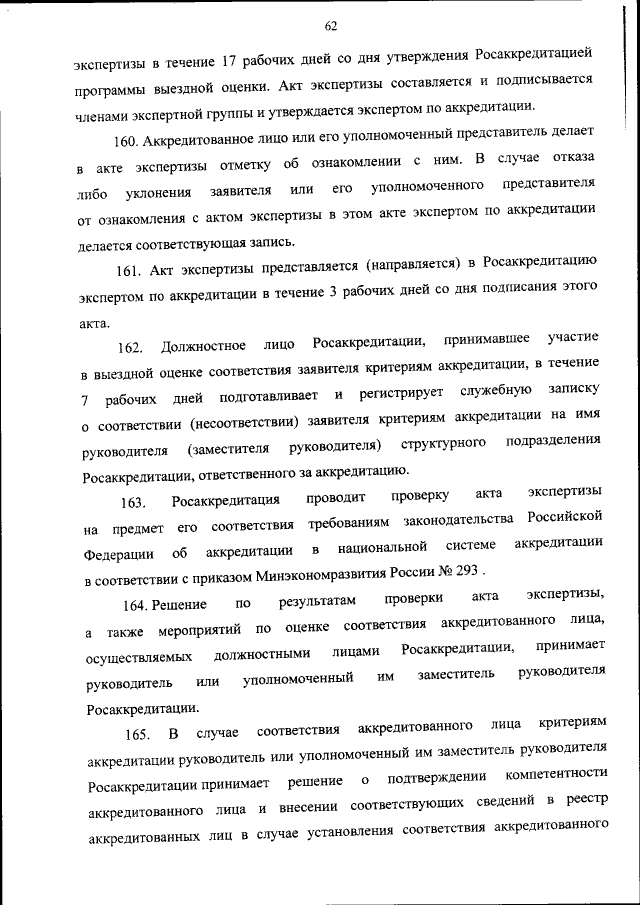 62

экспертизы в течение 17 рабочих дней со дня утверждения Росаккредитацией программы выездной оценки. Акт экспертизы составляется и подписывается членами экспертной группы и утверждается экспертом по аккредитации.

160. Аккредитованное лицо или его уполномоченный представитель делает в акте экспертизы отметку об ознакомлении с ним. В случае отказа либо уклонения заявителя или его уполномоченного представителя от ознакомления с актом экспертизы в этом акте экспертом по аккредитации делается соответствующая запись.

161. Акт экспертизы представляется (направляется) в Росаккредитацию экспертом по аккредитации в течение 3 рабочих дней со дня подписания этого акта.

162. Должностное лицо Росаккредитации, принимавшее участие в выездной оценке соответствия заявителя критериям аккредитации, в течение 7 рабочих дней подготавливает и регистрирует служебную записку о соответствии (несоответствии) заявителя критериям аккредитации на имя руководителя (заместителя руководителя) структурного подразделения Росаккредитации, ответственного за аккредитацию.

163. Росаккредитация проводит проверку акта экспертизы на предмет его соответствия требованиям законодательства Российской Федерации об аккредитации в национальной системе аккредитации в соответствии с приказом Минэкономразвития России № 293 .

164. Решение по результатам проверки акта экспертизы, а также мероприятий по оценке соответствия аккредитованного лица, осуществляемых должностными лицами Росаккредитации, принимает руководитель или уполномоченный им заместитель руководителя Росаккредитации.

165. В случае соответствия аккредитованного лица критериям аккредитации руководитель или уполномоченный им заместитель руководителя Росаккредитации принимает решение о подтверждении компетентности аккредитованного лица и внесении соответствующих сведений в реестр аккредитованных лиц в случае установления соответствия аккредитованного